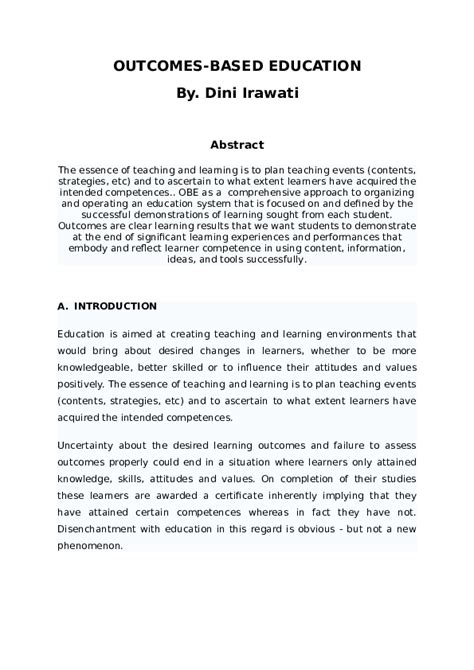 OUTCOMES-BASED EDUCATION
By. Dini Irawati

Abstract

The essence of teaching and learning is to plan teaching events (contents, strategies, etc) and to ascertain to what extent learners have acquired the intended competences.. OBE as a comprehensive approach to organizing and operating an education system that is focused on and defined by the successful demonstrations of learning sought from each student. Outcomes are clear learning results that we want students to demonstrate at the end of significant learning experiences and performances that embody and reflect learner competence in using content, information, ideas, and tools successfully.

A. INTRODUCTION

Education is aimed at creating teaching and learning environments that would bring about desired changes in learners, whether to be more knowledgeable, better skilled or to influence their attitudes and values positively. The essence of teaching and learning is to plan teaching events (contents, strategies, etc) and to ascertain to what extent learners have acquired the intended competences.

Uncertainty about the desired learning outcomes and failure to assess outcomes properly could end in a situation where learners only attained knowledge, skills, attitudes and values. On completion of their studies these learners are awarded a certificate inherently implying that they have attained certain competences whereas in fact they have not. Disenchantment with education in this regard is obvious - but not a new phenomenon.